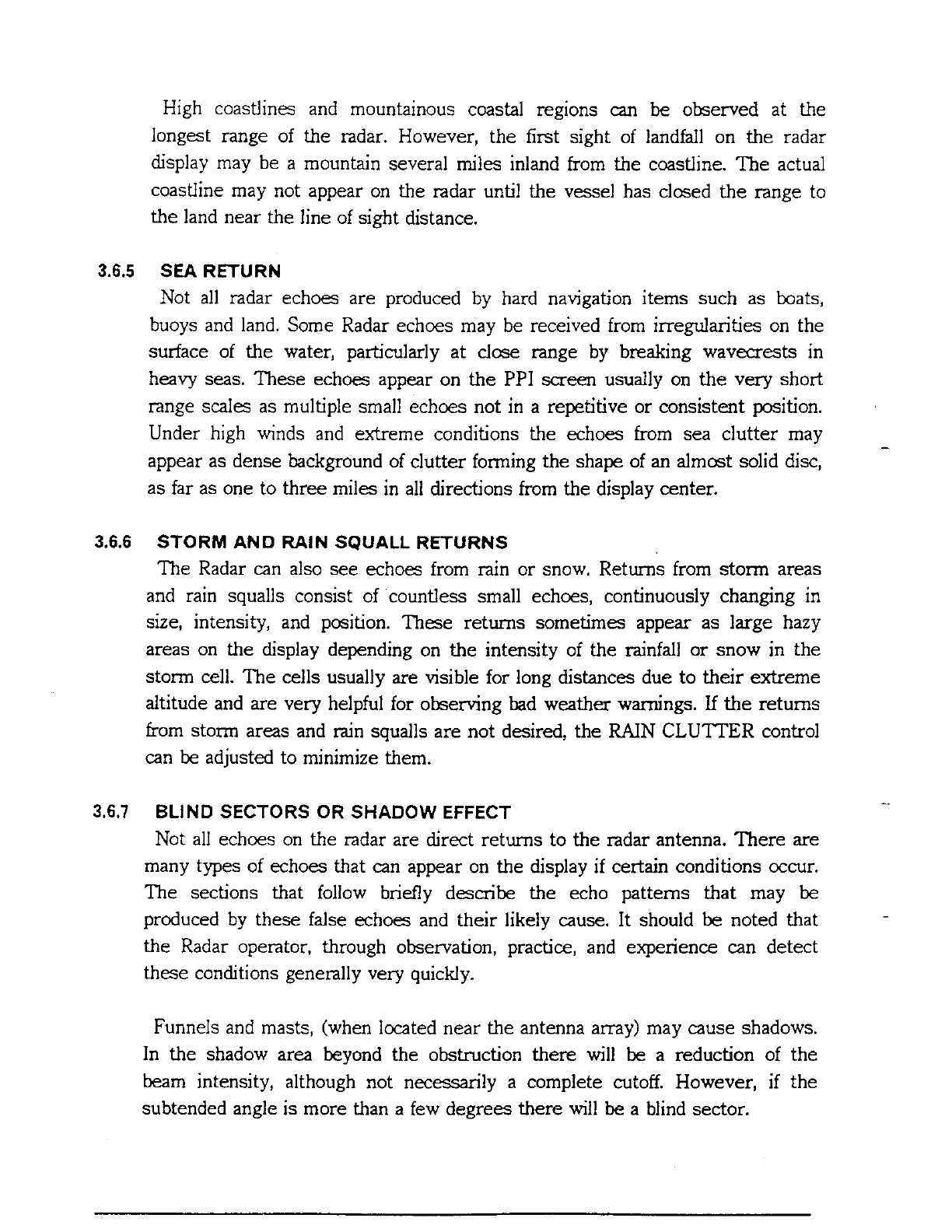 High coastlines and mountainous coastal regions can be observed at the longest range of the radar. However, the first sight of landfall on the radar display may be a mountain several miles inland from the coastline. The actual coastline may not appear on the radar until the vessel has closed the range to the land near the line of sight distance.

3.6.5 SEA RETURN

Not all radar echoes are produced by hard navigation items such as boats, buoys and land. Some Radar echoes may be received from irregularities on the surface of the water, particularly at close range by breaking wavecrests in heavy seas. These echoes appear on the PPI screen usually on the very short range scales as multiple small echoes not in a repetitive or consistent position. Under high winds and extreme conditions the echoes from sea clutter may appear as dense background of clutter forming the shape of an almost solid disc, as far as one to three miles in all directions from the display center.

3.6.6 STORM AND RAIN SQUALL RETURNS

The Radar can also see echoes from rain or snow. Returns from storm areas and rain squalls consist of countless small echoes, continuously changing in size, intensity, and position. These returns sometimes appear as large hazy areas on the display depending on the intensity of the rainfall or snow in the storm cell. The cells usually are visible for long distances due to their extreme altitude and are very helpful for observing bad weather warnings. If the returns from storm areas and rain squalls are not desired, the RAIN CLUTTER control can be adjusted to minimize them.

3.6.7 BLIND SECTORS OR SHADOW EFFECT

Not all echoes on the radar are direct returns to the radar antenna. There are many types of echoes that can appear on the display if certain conditions occur. The sections that follow briefly describe the echo patterns that may be produced by these false echoes and their likely cause. It should be noted that the Radar operator, through observation, practice, and experience can detect these conditions generally very quickly.

Funnels and masts, (when located near the antenna array) may cause shadows. In the shadow area beyond the obstruction there will be a reduction of the beam intensity, although not necessarily a complete cutoff. However, if the subtended angle is more than a few degrees there will be a blind sector.